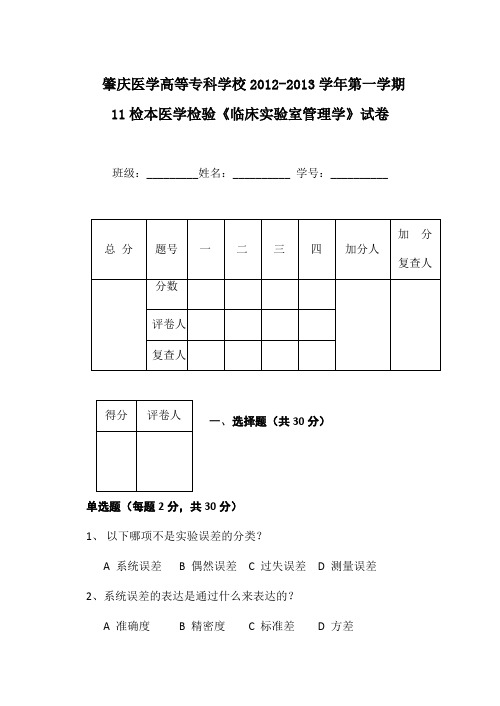 肇庆医学高等专科学校 2012-2013 学年第一学期

11 检本医学检验《临床实验室管理学》试卷

班级：_________姓名：__________ 学号：__________

| 总 分 | 题号 | 一 | 二 | 三 | 四 | 加分人 | 加 分 复查人 |
|---|---|---|---|---|---|---|---|
|  | 分数 |  |  |  |  |  |  |
|  | 评卷人 |  |  |  |  |  |  |
|  | 复查人 |  |  |  |  |  |  |

| 得分 | 评卷人 |
|---|---|
|  |  |

一、选择题（共 30 分）

单选题（每题 2 分，共 30 分）

1、 以下哪项不是实验误差的分类？

A 系统误差 B 偶然误差 C 过失误差 D 测量误差

2、系统误差的表达是通过什么来表达的？

A 准确度 B 精密度 C 标准差 D 方差